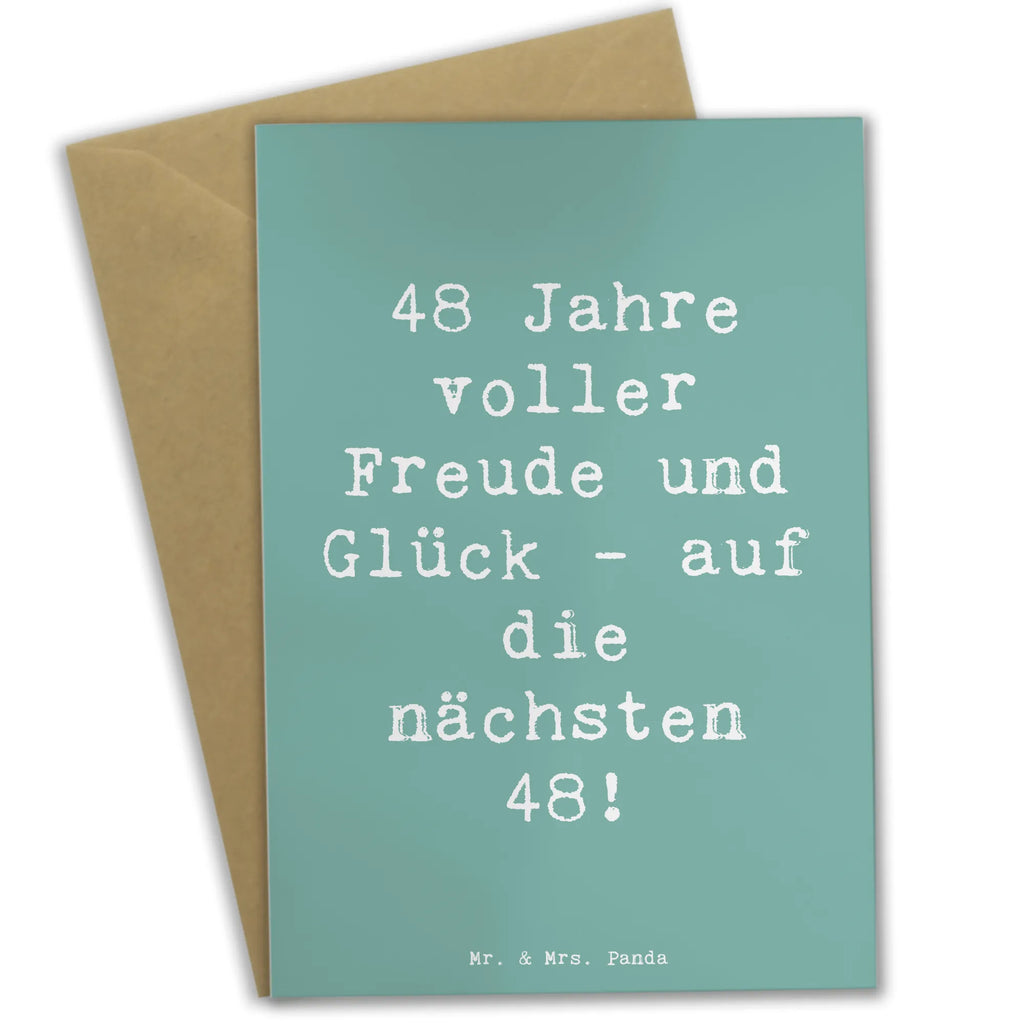 48 Jahre voller Freude und Glück - auf die nächsten 48!

Mr. & Mrs. Panda